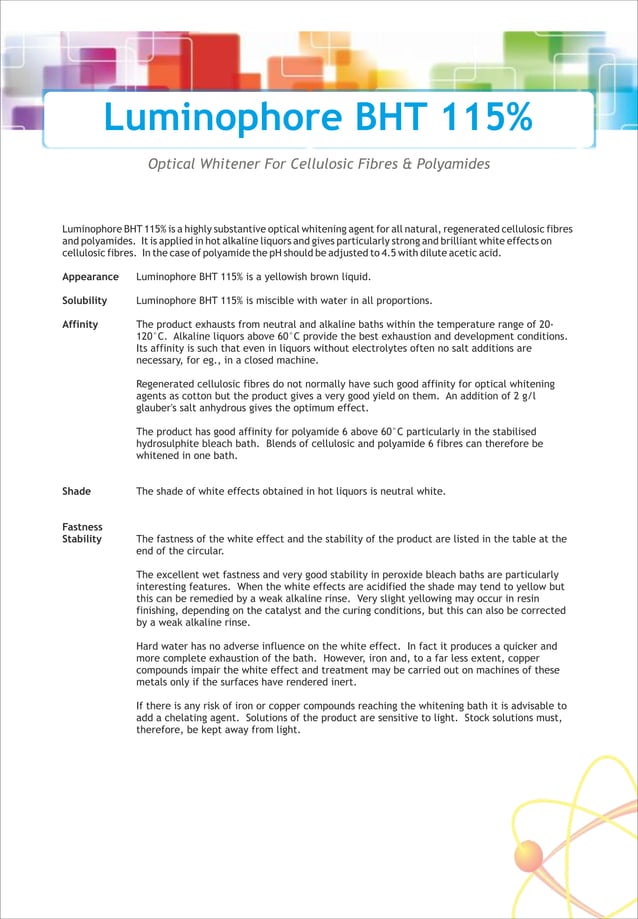 Luminophore BHT 115%

Optical Whitener For Cellulosic Fibres & Polyamides

Luminophore BHT 115% is a highly substantive optical whitening agent for all natural, regenerated cellulosic fibres and polyamides. It is applied in hot alkaline liquors and gives particularly strong and brilliant white effects on cellulosic fibres. In the case of polyamide the pH should be adjusted to 4.5 with dilute acetic acid.

Appearance Luminophore BHT 115% is a yellowish brown liquid.

Solubility Luminophore BHT 115% is miscible with water in all proportions.

Affinity The product exhausts from neutral and alkaline baths within the temperature range of 20-120°C. Alkaline liquors above 60°C provide the best exhaustion and development conditions. Its affinity is such that even in liquors without electrolytes often no salt additions are necessary, for eg., in a closed machine.

Regenerated cellulosic fibres do not normally have such good affinity for optical whitening agents as cotton but the product gives a very good yield on them. An addition of 2 g/l glauber's salt anhydrous gives the optimum effect.

The product has good affinity for polyamide 6 above 60°C particularly in the stabilised hydrosulphite bleach bath. Blends of cellulosic and polyamide 6 fibres can therefore be whitened in one bath.

Shade The shade of white effects obtained in hot liquors is neutral white.

Fastness Stability The fastness of the white effect and the stability of the product are listed in the table at the end of the circular.

The excellent wet fastness and very good stability in peroxide bleach baths are particularly interesting features. When the white effects are acidified the shade may tend to yellow but this can be remedied by a weak alkaline rinse. Very slight yellowing may occur in resin finishing, depending on the catalyst and the curing conditions, but this can also be corrected by a weak alkaline rinse.

Hard water has no adverse influence on the white effect. In fact it produces a quicker and more complete exhaustion of the bath. However, iron and, to a far less extent, copper compounds impair the white effect and treatment may be carried out on machines of these metals only if the surfaces have rendered inert.

If there is any risk of iron or copper compounds reaching the whitening bath it is advisable to add a chelating agent. Solutions of the product are sensitive to light. Stock solutions must, therefore, be kept away from light.